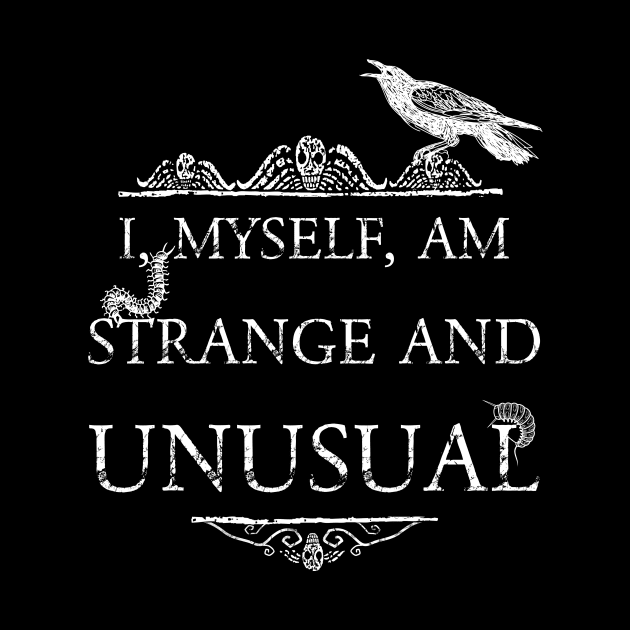 I, MYSELF, AM
STRANGE AND
UNUSUAL